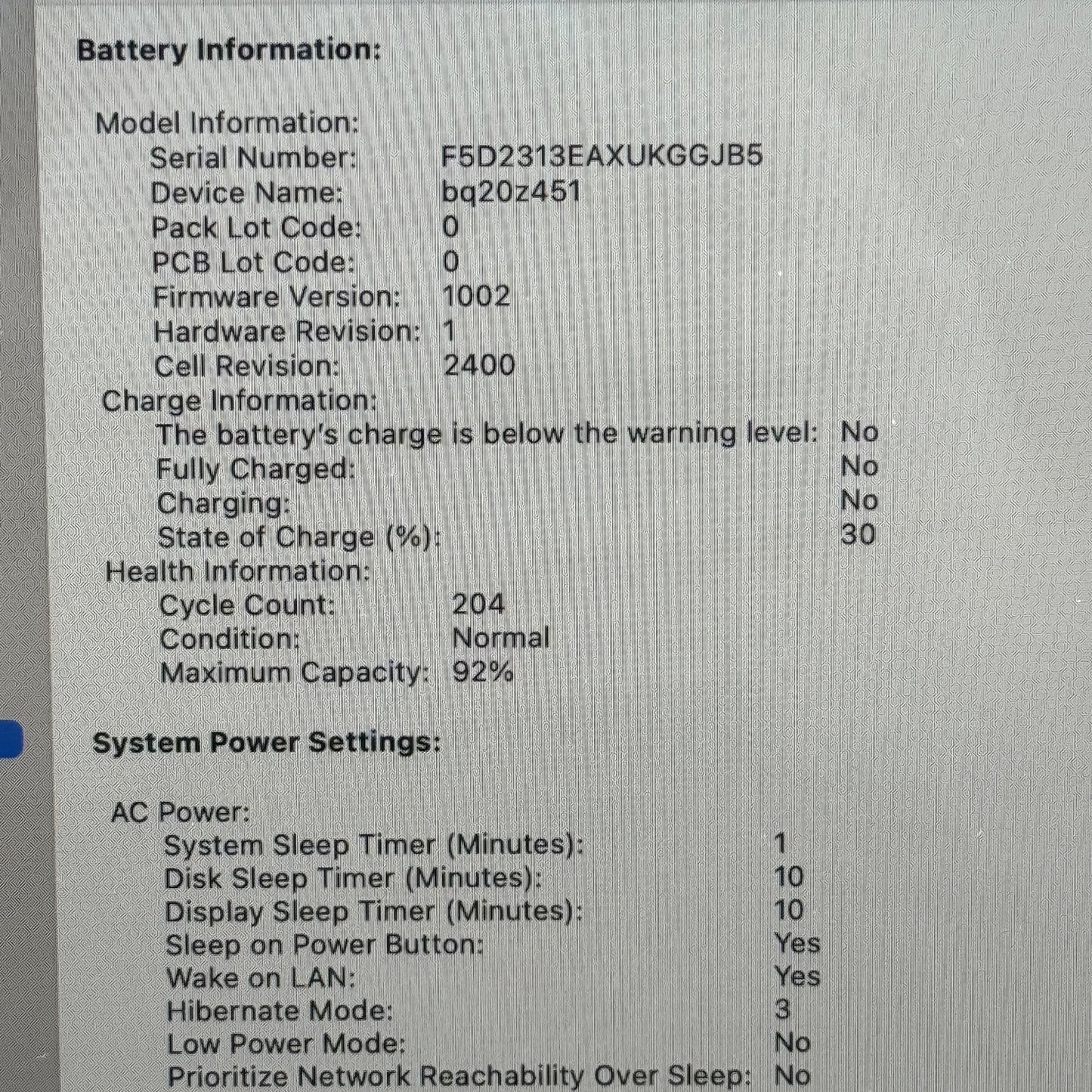 Battery Information:

Model Information:
Serial Number: F5D2313EAXUKGGJB5
Device Name: bq20z451
Pack Lot Code: 0
PCB Lot Code: 0
Firmware Version: 1002
Hardware Revision: 1
Cell Revision: 2400
Charge Information:
The battery's charge is below the warning level: No
Fully Charged: No
Charging: No
State of Charge (%): 30
Health Information:
Cycle Count: 204
Condition: Normal
Maximum Capacity: 92%

System Power Settings:

AC Power:
System Sleep Timer (Minutes): 1
Disk Sleep Timer (Minutes): 10
Display Sleep Timer (Minutes): 10
Sleep on Power Button: Yes
Wake on LAN: Yes
Hibernate Mode: 3
Low Power Mode: No
Prioritize Network Reachability Over Sleep: No